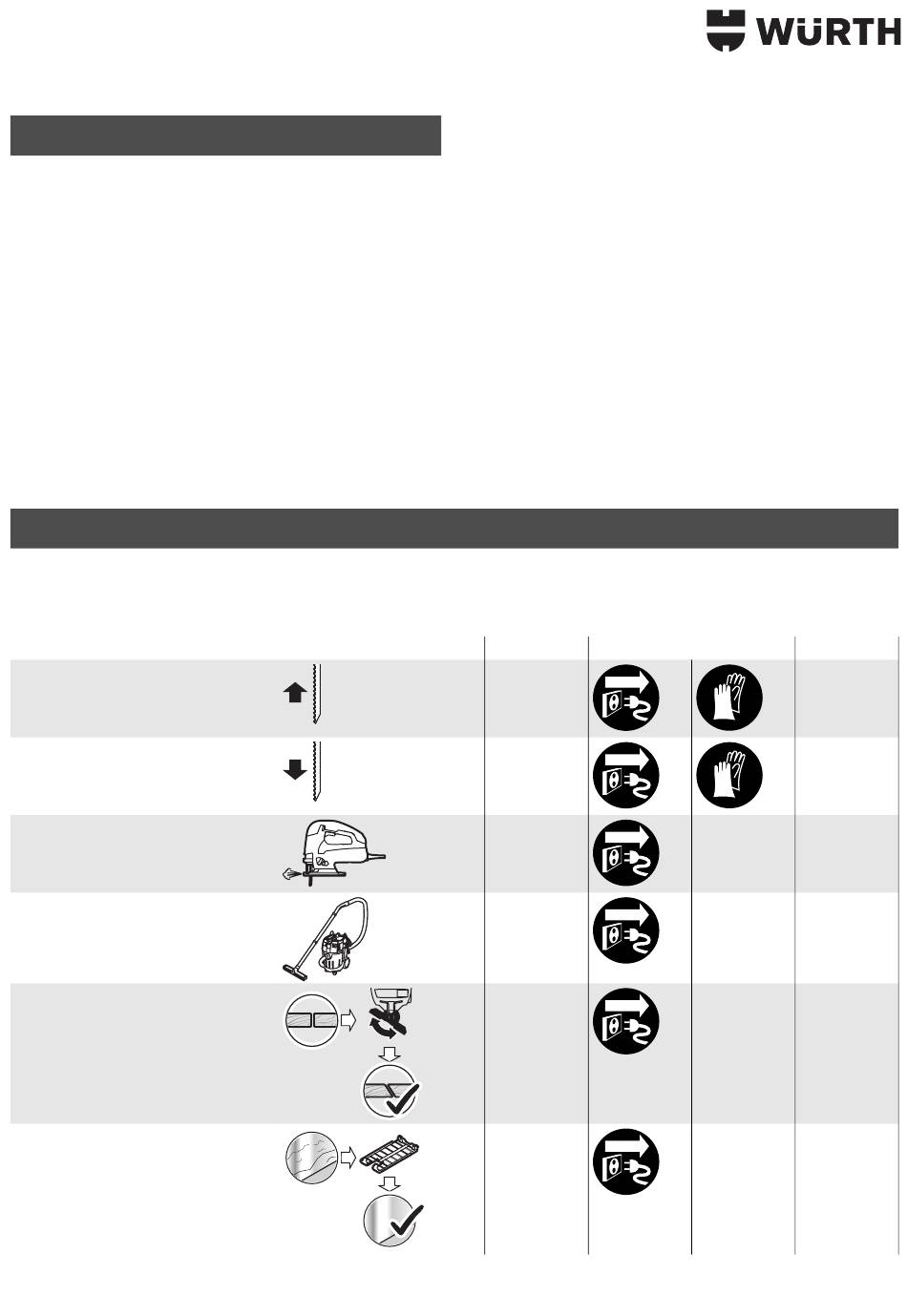 WÜRTH